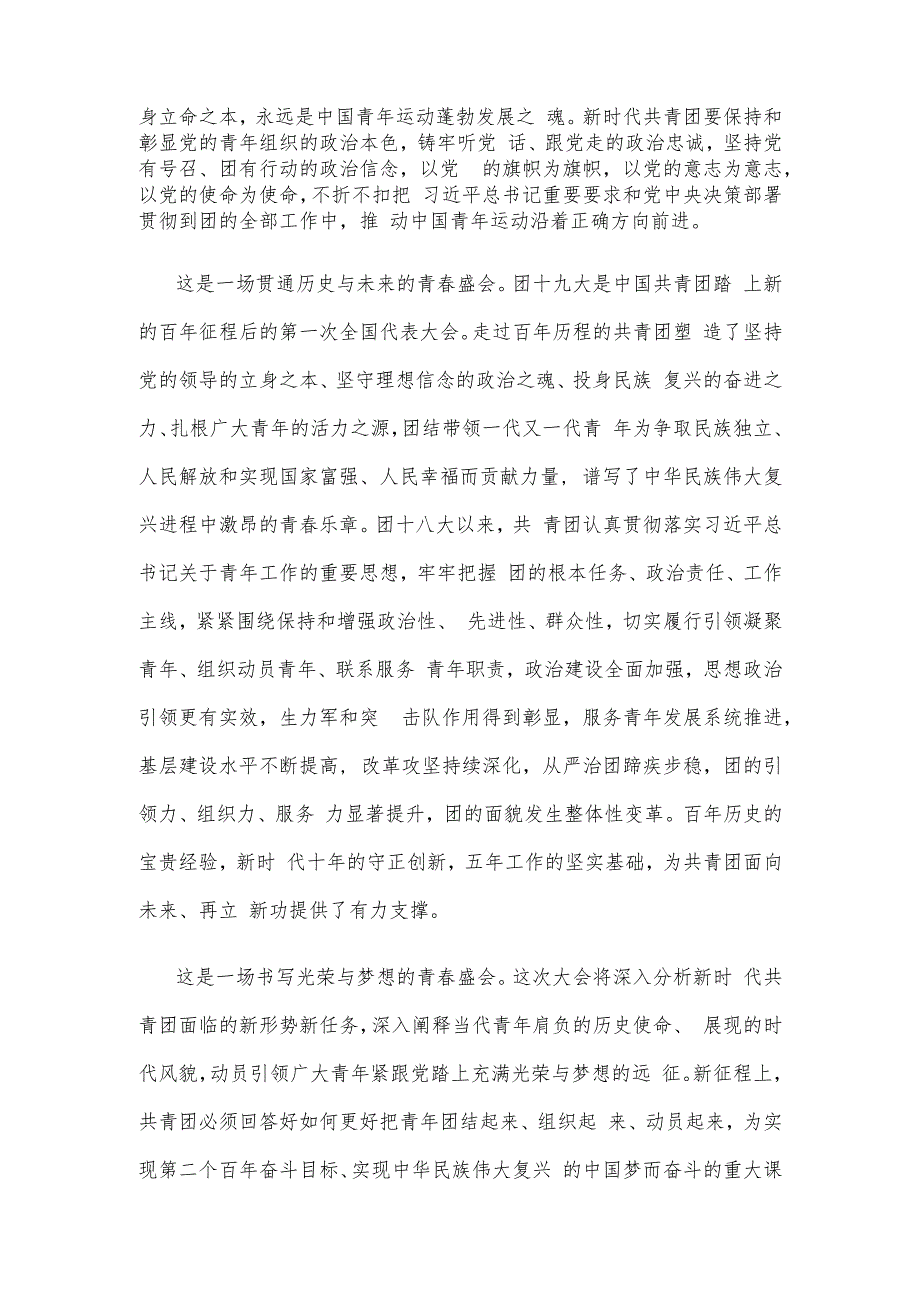 身立命之本，永远是中国青年运动蓬勃发展之 魂。新时代共青团要保持和彰显党的青年组织的政治本色，铸牢听党 话、跟党走的政治忠诚，坚持党有号召、团有行动的政治信念，以党 的旗帜为旗帜，以党的意志为意志，以党的使命为使命，不折不扣把 习近平总书记重要要求和党中央决策部署贯彻到团的全部工作中，推 动中国青年运动沿着正确方向前进。

这是一场贯通历史与未来的青春盛会。团十九大是中国共青团踏 上新的百年征程后的第一次全国代表大会。走过百年历程的共青团塑 造了坚持党的领导的立身之本、坚守理想信念的政治之魂、投身民族 复兴的奋进之力、扎根广大青年的活力之源,团结带领一代又一代青 年为争取民族独立、人民解放和实现国家富强、人民幸福而贡献力量，谱写了中华民族伟大复兴进程中激昂的青春乐章。团十八大以来，共 青团认真贯彻落实习近平总书记关于青年工作的重要思想，牢牢把握 团的根本任务、政治责任、工作主线，紧紧围绕保持和增强政治性、 先进性、群众性，切实履行引领凝聚青年、组织动员青年、联系服务 青年职责，政治建设全面加强，思想政治引领更有实效，生力军和突 击队作用得到彰显，服务青年发展系统推进，基层建设水平不断提高，改革攻坚持续深化，从严治团蹄疾步稳，团的引领力、组织力、服务 力显著提升，团的面貌发生整体性变革。百年历史的宝贵经验，新时 代十年的守正创新，五年工作的坚实基础，为共青团面向未来、再立 新功提供了有力支撑。

这是一场书写光荣与梦想的青春盛会。这次大会将深入分析新时 代共青团面临的新形势新任务，深入阐释当代青年肩负的历史使命、 展现的时代风貌，动员引领广大青年紧跟党踏上充满光荣与梦想的远 征。新征程上，共青团必须回答好如何更好把青年团结起来、组织起 来、动员起来，为实现第二个百年奋斗目标、实现中华民族伟大复兴 的中国梦而奋斗的重大课